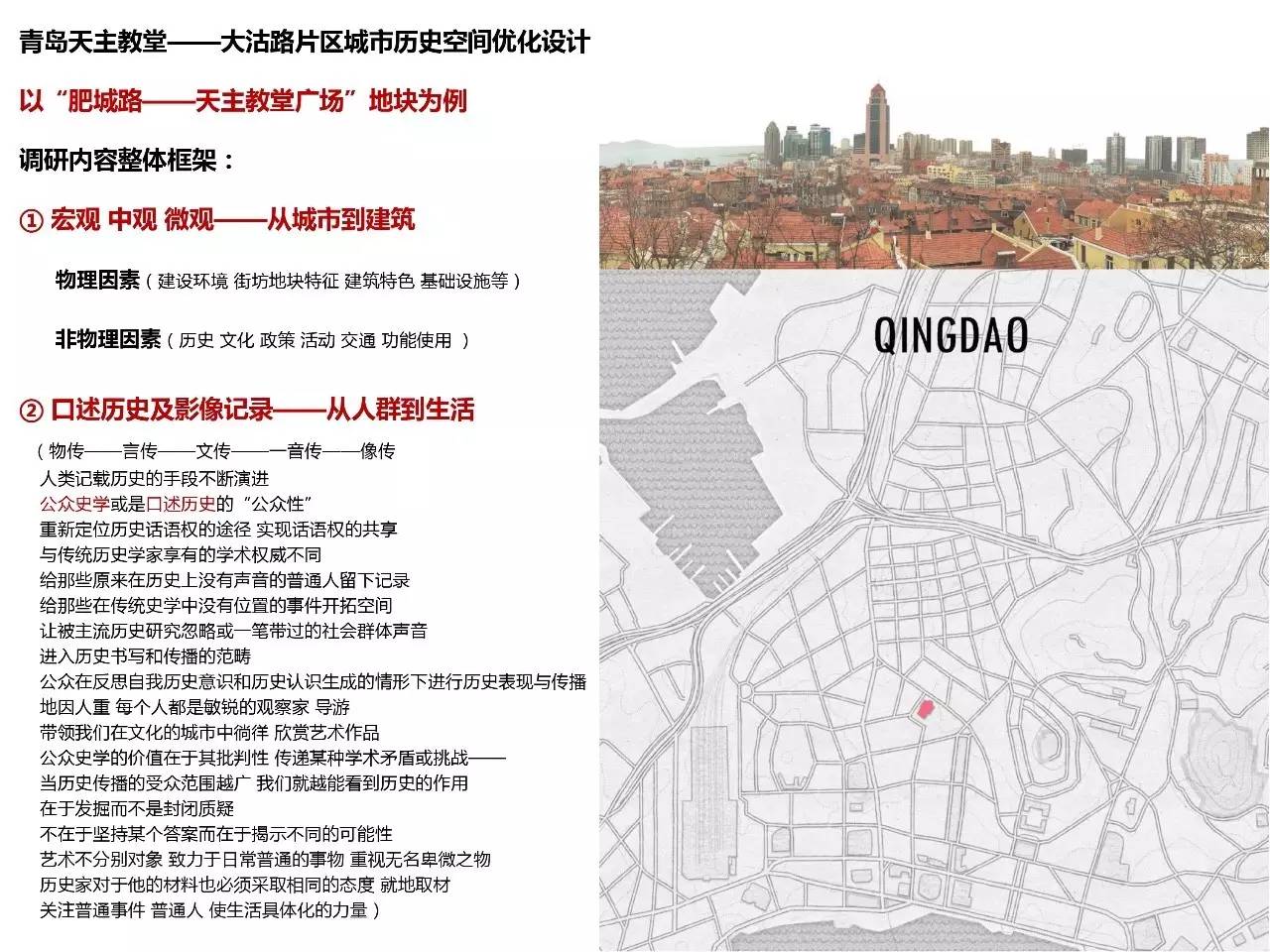 青岛天主教堂——大沽路片区城市历史空间优化设计

以“肥城路——天主教堂广场”地块为例

调研内容整体框架：

① 宏观 中观 微观——从城市到建筑

物理因素（建设环境 街坊地块特征 建筑特色 基础设施等）

非物理因素（历史 文化 政策 活动 交通 功能使用 ）

② 口述历史及影像记录——从人群到生活

（物传——言传——文传——音传——像传
人类记载历史的手段不断演进
公众史学或是口述历史的“公众性”
重新定位历史话语权的途径 实现话语权的共享
与传统历史学家享有的学术权威不同
给那些原来在历史上没有声音的普通人留下记录
给那些在传统史学中没有位置的事件开拓空间
让被主流历史研究忽略或一笔带过的社会群体声音
进入历史书写和传播的范畴
公众在反思自我历史意识和历史认识生成的情形下进行历史表现与传播
地因人重 每个人都是敏锐的观察家 导游
带领我们在文化的城市中徜徉 欣赏艺术作品
公众史学的价值在于其批判性 传递某种学术矛盾或挑战——
当历史传播的受众范围越广 我们就越能看到历史的作用
在于发掘而不是封闭质疑
不在于坚持某个答案而在于揭示不同的可能性
艺术不分别对象 致力于日常普通的事物 重视无名卑微之物
历史家对于他的材料也必须采取相同的态度 就地取材
关注普通事件 普通人 使生活具体化的力量）

QINGDAO